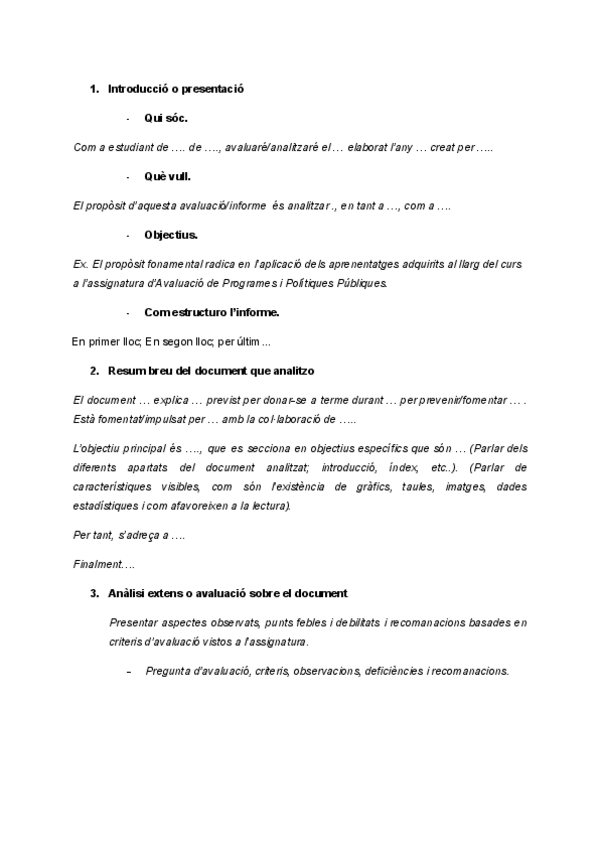 1. Introducció o presentació

- Qui sóc.

Com a estudiant de …. de …., avaluaré/analitzaré el … elaborat l'any … creat per …..

- Què vull.

El propòsit d'aquesta avaluació/informe és analitzar ., en tant a …, com a ….

- Objectius.

Ex. El propòsit fonamental radica en l'aplicació dels aprenentatges adquirits al llarg del curs a l'assignatura d'Avaluació de Programes i Polítiques Públiques.

- Com estructuro l'informe.

En primer lloc; En segon lloc; per últim ...

2. Resum breu del document que analitzo

El document … explica … previst per donar-se a terme durant … per prevenir/fomentar … . Està fomentat/impulsat per … amb la col·laboració de …..

L'objectiu principal és …., que es secciona en objectius específics que són … (Parlar dels diferents apartats del document analitzat; introducció, índex, etc..). (Parlar de característiques visibles, com són l'existència de gràfics, taules, imatges, dades estadístiques i com afavoreixen a la lectura).

Per tant, s'adreça a ….

Finalment….

3. Anàlisi extens o avaluació sobre el document

Presentar aspectes observats, punts febles i debilitats i recomanacions basades en criteris d'avaluació vistos a l'assignatura.

– Pregunta d'avaluació, criteris, observacions, deficiències i recomanacions.